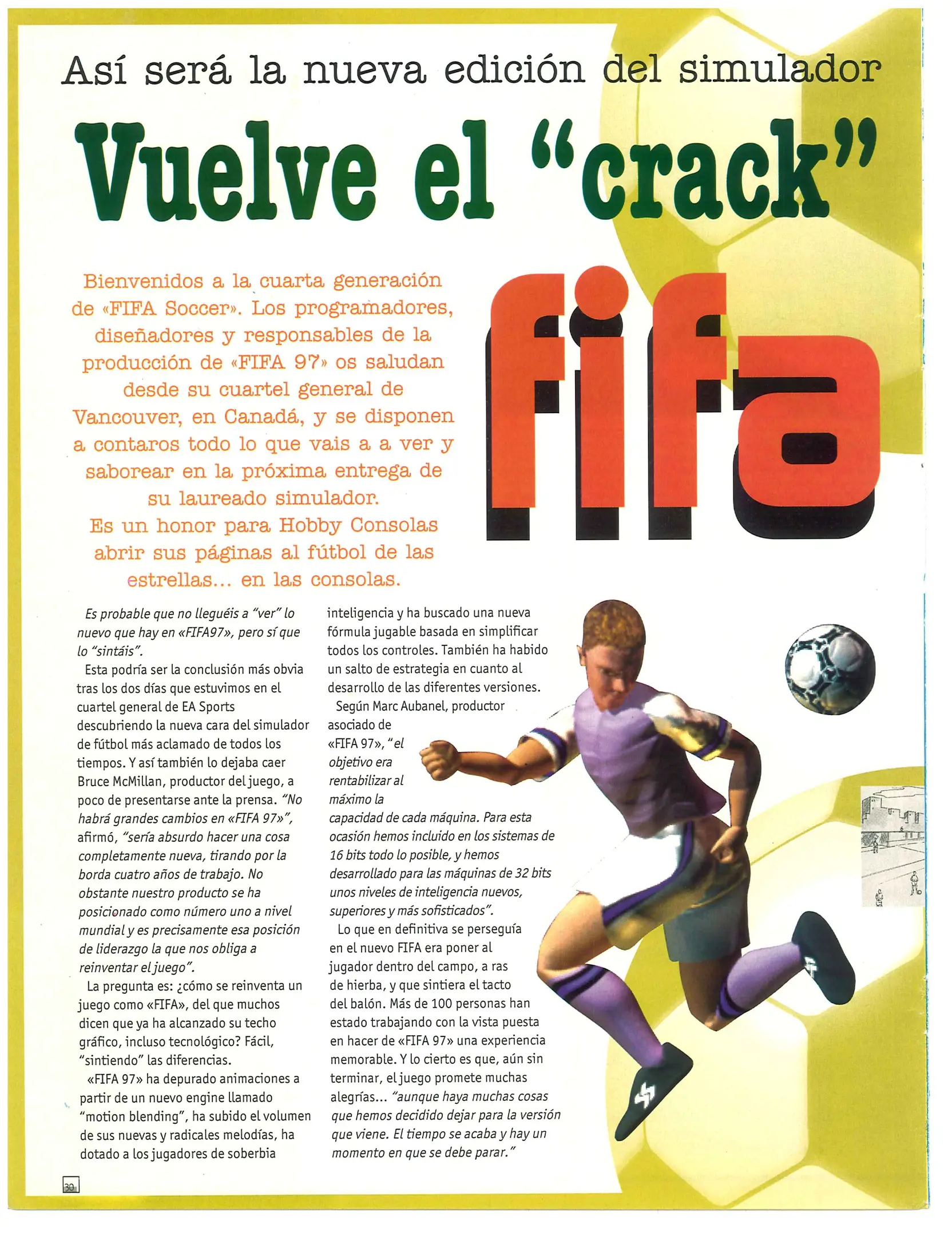 Así será la nueva edición del simulador

Vuelve el "crack"

Bienvenidos a la cuarta generación de «FIFA Soccer». Los programadores, diseñadores y responsables de la producción de «FIFA 97» os saludan desde su cuartel general de Vancouver, en Canadá, y se disponen a contaros todo lo que vais a a ver y saborear en la próxima entrega de su laureado simulador.
Es un honor para Hobby Consolas abrir sus páginas al fútbol de las estrellas... en las consolas.

fifa

Es probable que no lleguéis a "ver" lo nuevo que hay en «FIFA97», pero sí que lo "sintáis".

Esta podría ser la conclusión más obvia tras los dos días que estuvimos en el cuartel general de EA Sports descubriendo la nueva cara del simulador de fútbol más aclamado de todos los tiempos. Y así también lo dejaba caer Bruce McMillan, productor del juego, a poco de presentarse ante la prensa. "No habrá grandes cambios en «FIFA 97»", afirmó, "sería absurdo hacer una cosa completamente nueva, tirando por la borda cuatro años de trabajo. No obstante nuestro producto se ha posicionado como número uno a nivel mundial y es precisamente esa posición de liderazgo la que nos obliga a reinventar el juego".

La pregunta es: ¿cómo se reinventa un juego como «FIFA», del que muchos dicen que ya ha alcanzado su techo gráfico, incluso tecnológico? Fácil, "sintiendo" las diferencias.

«FIFA 97» ha depurado animaciones a partir de un nuevo engine llamado "motion blending", ha subido el volumen de sus nuevas y radicales melodías, ha dotado a los jugadores de soberbia inteligencia y ha buscado una nueva fórmula jugable basada en simplificar todos los controles. También ha habido un salto de estrategia en cuanto al desarrollo de las diferentes versiones.

Según Marc Aubanel, productor asociado de «FIFA 97», "el objetivo era rentabilizar al máximo la capacidad de cada máquina. Para esta ocasión hemos incluido en los sistemas de 16 bits todo lo posible, y hemos desarrollado para las máquinas de 32 bits unos niveles de inteligencia nuevos, superiores y más sofisticados".

Lo que en definitiva se perseguía en el nuevo FIFA era poner al jugador dentro del campo, a ras de hierba, y que sintiera el tacto del balón. Más de 100 personas han estado trabajando con la vista puesta en hacer de «FIFA 97» una experiencia memorable. Y lo cierto es que, aún sin terminar, el juego promete muchas alegrías... "aunque haya muchas cosas que hemos decidido dejar para la versión que viene. El tiempo se acaba y hay un momento en que se debe parar."

30